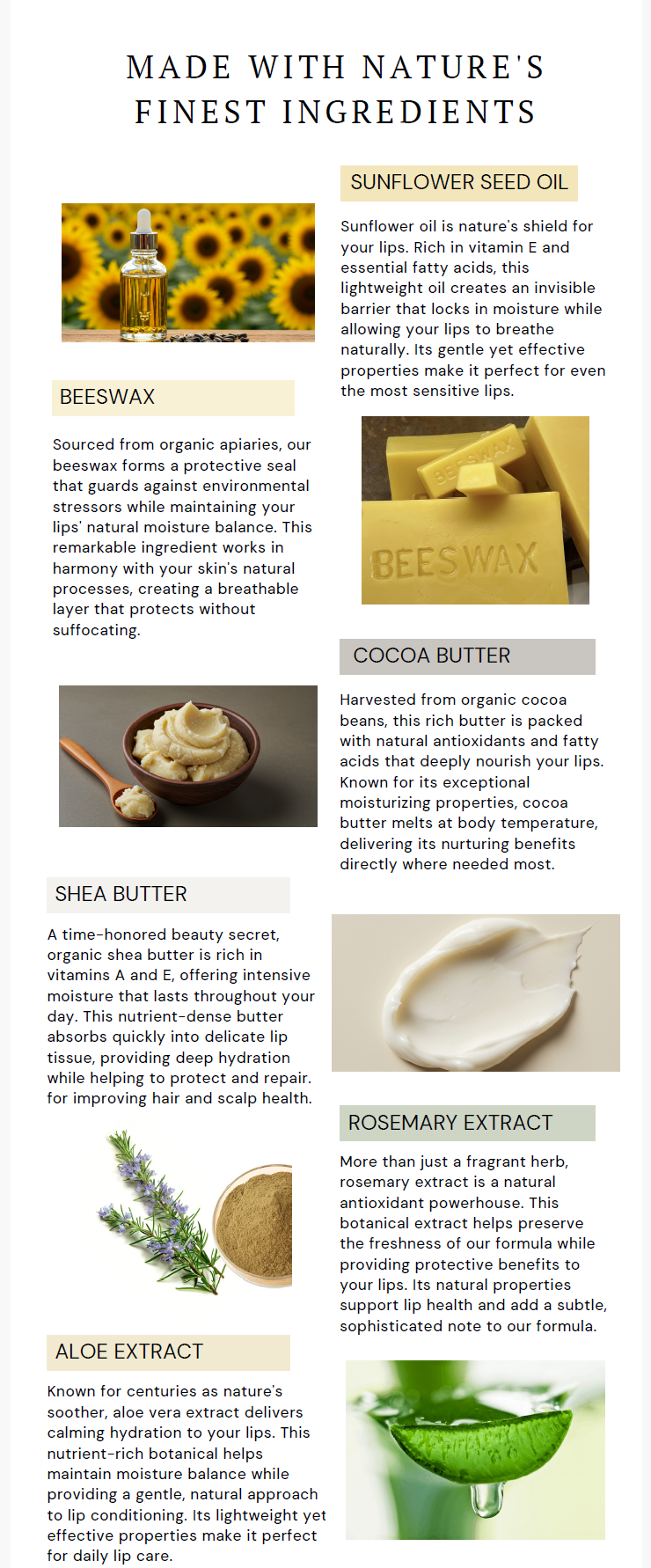 MADE WITH NATURE'S FINEST INGREDIENTS

SUNFLOWER SEED OIL

Sunflower oil is nature's shield for your lips. Rich in vitamin E and essential fatty acids, this lightweight oil creates an invisible barrier that locks in moisture while allowing your lips to breathe naturally. Its gentle yet effective properties make it perfect for even the most sensitive lips.

BEESWAX

Sourced from organic apiaries, our beeswax forms a protective seal that guards against environmental stressors while maintaining your lips' natural moisture balance. This remarkable ingredient works in harmony with your skin's natural processes, creating a breathable layer that protects without suffocating.

BEESWAX

BEESWAX

COCOA BUTTER

Harvested from organic cocoa beans, this rich butter is packed with natural antioxidants and fatty acids that deeply nourish your lips. Known for its exceptional moisturizing properties, cocoa butter melts at body temperature, delivering its nurturing benefits directly where needed most.

SHEA BUTTER

A time-honored beauty secret, organic shea butter is rich in vitamins A and E, offering intensive moisture that lasts throughout your day. This nutrient-dense butter absorbs quickly into delicate lip tissue, providing deep hydration while helping to protect and repair. for improving hair and scalp health.

ROSEMARY EXTRACT

More than just a fragrant herb, rosemary extract is a natural antioxidant powerhouse. This botanical extract helps preserve the freshness of our formula while providing protective benefits to your lips. Its natural properties support lip health and add a subtle, sophisticated note to our formula.

ALOE EXTRACT

Known for centuries as nature's soother, aloe vera extract delivers calming hydration to your lips. This nutrient-rich botanical helps maintain moisture balance while providing a gentle, natural approach to lip conditioning. Its lightweight yet effective properties make it perfect for daily lip care.